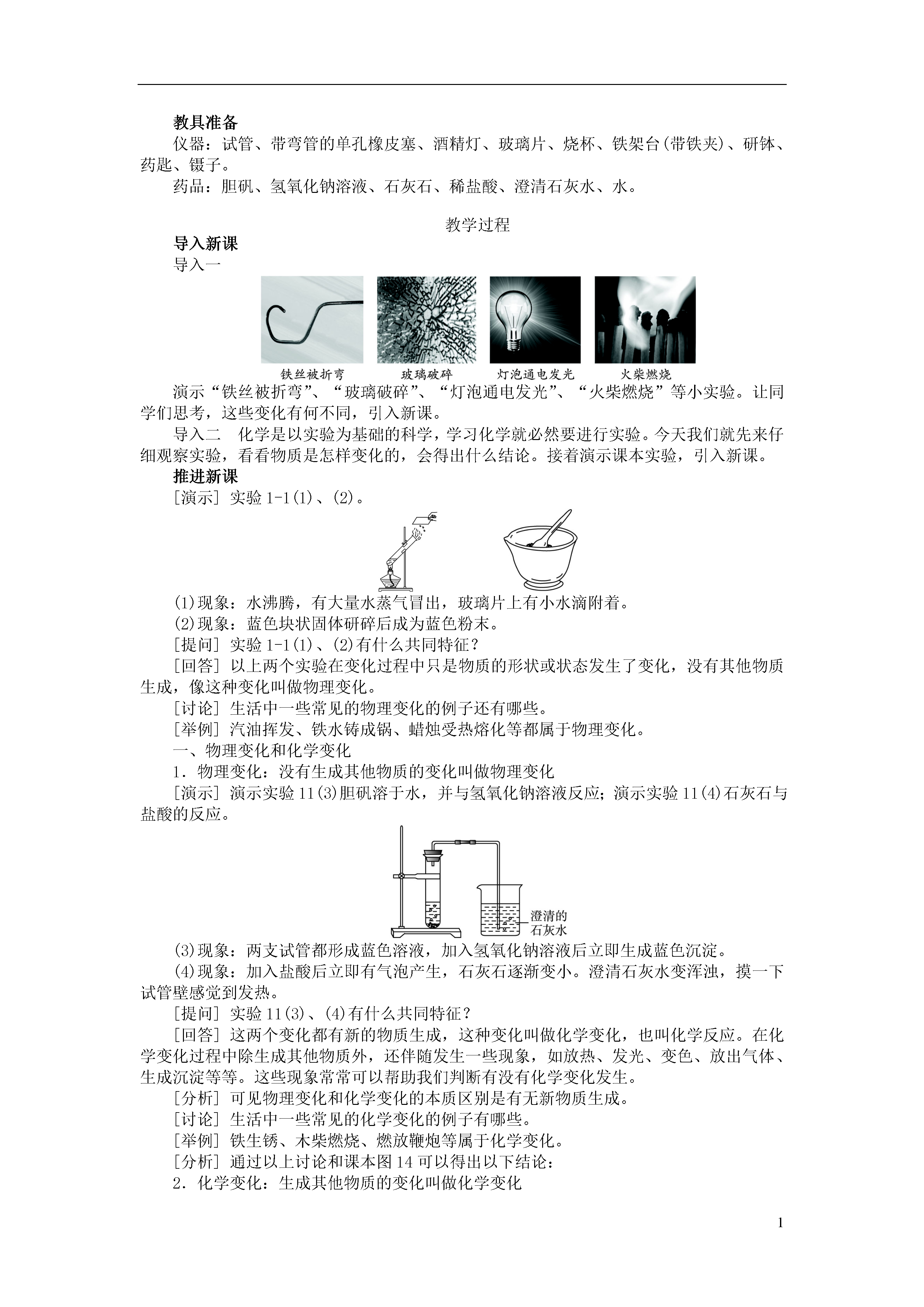 教具准备

仪器：试管、带弯管的单孔橡皮塞、酒精灯、玻璃片、烧杯、铁架台(带铁夹)、研钵、药匙、镊子。

药品：胆矾、氢氧化钠溶液、石灰石、稀盐酸、澄清石灰水、水。

教学过程

导入新课

导入一

铁丝被折弯　玻璃破碎　灯泡通电发光　火柴燃烧

演示“铁丝被折弯”、“玻璃破碎”、“灯泡通电发光”、“火柴燃烧”等小实验。让同学们思考，这些变化有何不同，引入新课。

导入二　化学是以实验为基础的科学，学习化学就必然要进行实验。今天我们就先来仔细观察实验，看看物质是怎样变化的，会得出什么结论。接着演示课本实验，引入新课。

推进新课

[演示] 实验 1-1(1)、(2)。

(1)现象：水沸腾，有大量水蒸气冒出，玻璃片上有小水滴附着。

(2)现象：蓝色块状固体研碎后成为蓝色粉末。

[提问] 实验 1-1(1)、(2)有什么共同特征？

[回答] 以上两个实验在变化过程中只是物质的形状或状态发生了变化，没有其他物质生成，像这种变化叫做物理变化。

[讨论] 生活中一些常见的物理变化的例子还有哪些。

[举例] 汽油挥发、铁水铸成锅、蜡烛受热熔化等都属于物理变化。

一、物理变化和化学变化

1．物理变化：没有生成其他物质的变化叫做物理变化

[演示] 演示实验 11(3)胆矾溶于水，并与氢氧化钠溶液反应；演示实验 11(4)石灰石与盐酸的反应。

澄清的石灰水

(3)现象：两支试管都形成蓝色溶液，加入氢氧化钠溶液后立即生成蓝色沉淀。

(4)现象：加入盐酸后立即有气泡产生，石灰石逐渐变小。澄清石灰水变浑浊，摸一下试管壁感觉到发热。

[提问] 实验 11(3)、(4)有什么共同特征？

[回答] 这两个变化都有新的物质生成，这种变化叫做化学变化，也叫化学反应。在化学变化过程中除生成其他物质外，还伴随发生一些现象，如放热、发光、变色、放出气体、生成沉淀等等。这些现象常常可以帮助我们判断有没有化学变化发生。

[分析] 可见物理变化和化学变化的本质区别是有无新物质生成。

[讨论] 生活中一些常见的化学变化的例子有哪些。

[举例] 铁生锈、木柴燃烧、燃放鞭炮等属于化学变化。

[分析] 通过以上讨论和课本图 14 可以得出以下结论：

2．化学变化：生成其他物质的变化叫做化学变化

1